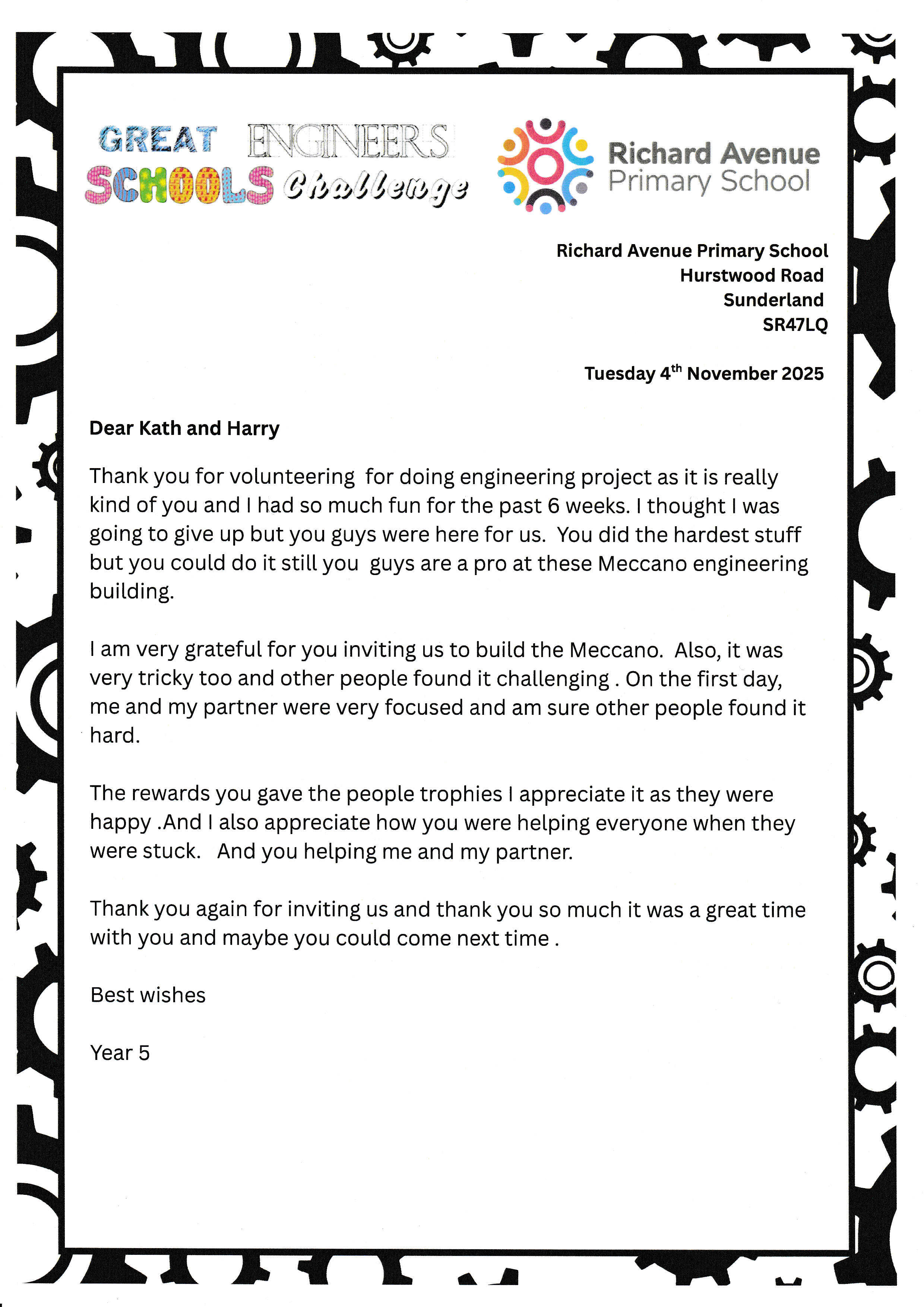 GREAT ENGINEERS
SCHOOLS Challenge

Richard Avenue
Primary School

Richard Avenue Primary School
Hurstwood Road
Sunderland
SR47LQ

Tuesday 4$^{th}$ November 2025

Dear Kath and Harry

Thank you for volunteering for doing engineering project as it is really kind of you and I had so much fun for the past 6 weeks. I thought I was going to give up but you guys were here for us. You did the hardest stuff but you could do it still you guys are a pro at these Meccano engineering building.

I am very grateful for you inviting us to build the Meccano. Also, it was very tricky too and other people found it challenging . On the first day, me and my partner were very focused and am sure other people found it hard.

The rewards you gave the people trophies I appreciate it as they were happy .And I also appreciate how you were helping everyone when they were stuck. And you helping me and my partner.

Thank you again for inviting us and thank you so much it was a great time with you and maybe you could come next time .

Best wishes

Year 5